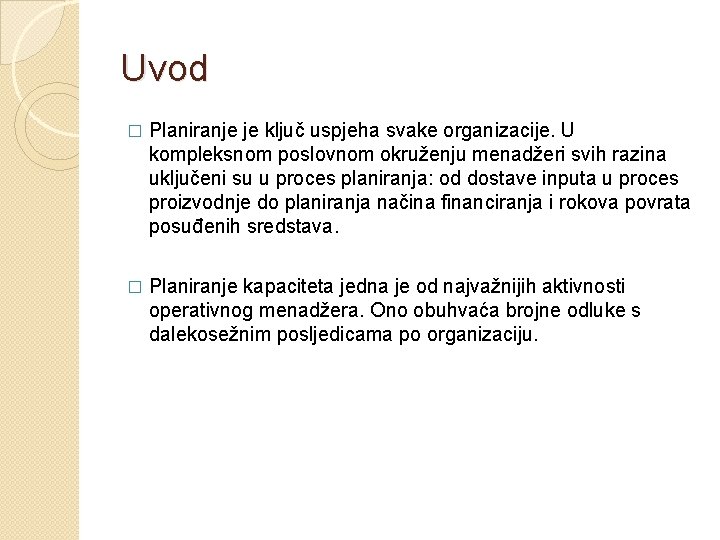 Uvod

□ Planiranje je ključ uspjeha svake organizacije. U kompleksnom poslovnom okruženju menadžeri svih razina uključeni su u proces planiranja: od dostave inputa u proces proizvodnje do planiranja načina financiranja i rokova povrata posuđenih sredstava.

□ Planiranje kapaciteta jedna je od najvažnijih aktivnosti operativnog menadžera. Ono obuhvaća brojne odluke s dalekosežnim posljedicama po organizaciju.